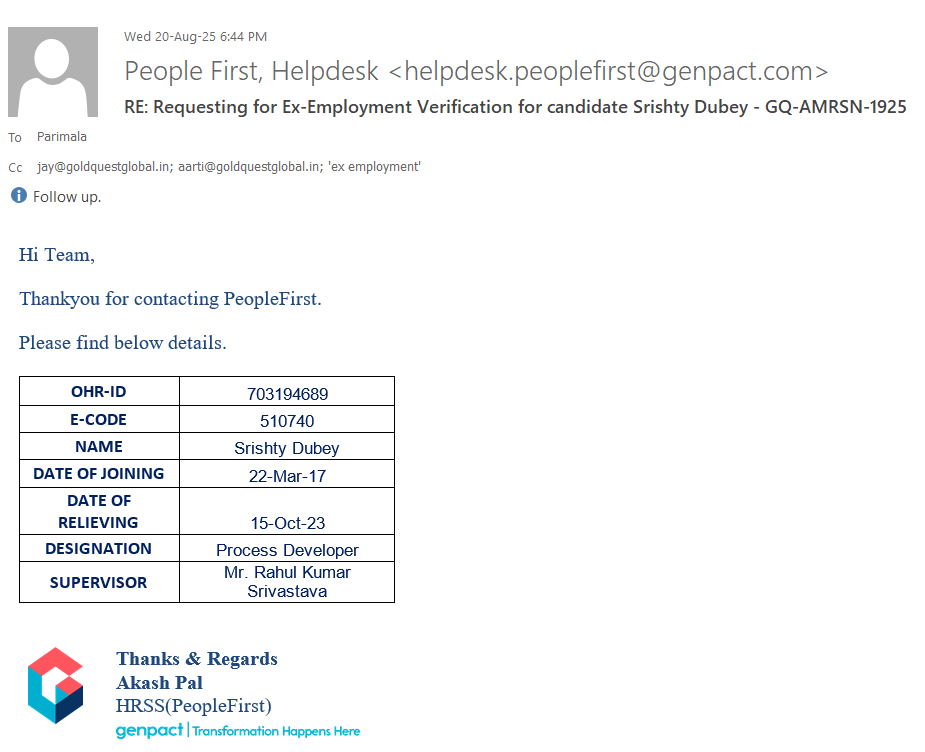 Wed 20-Aug-25 6:44 PM

People First, Helpdesk <helpdesk.peoplefirst@genpact.com>

RE: Requesting for Ex-Employment Verification for candidate Srishty Dubey - GQ-AMRSN-1925

To Parimala

Cc jay@goldquestglobal.in; aarti@goldquestglobal.in; 'ex employment'

Follow up.

Hi Team,

Thankyou for contacting PeopleFirst.

Please find below details.

| OHR-ID | 703194689 |
|---|---|
| E-CODE | 510740 |
| NAME | Srishty Dubey |
| DATE OF JOINING | 22-Mar-17 |
| DATE OF RELIEVING | 15-Oct-23 |
| DESIGNATION | Process Developer |
| SUPERVISOR | Mr. Rahul Kumar Srivastava |

Thanks & Regards
Akash Pal
HRSS(PeopleFirst)
genpact | Transformation Happens Here